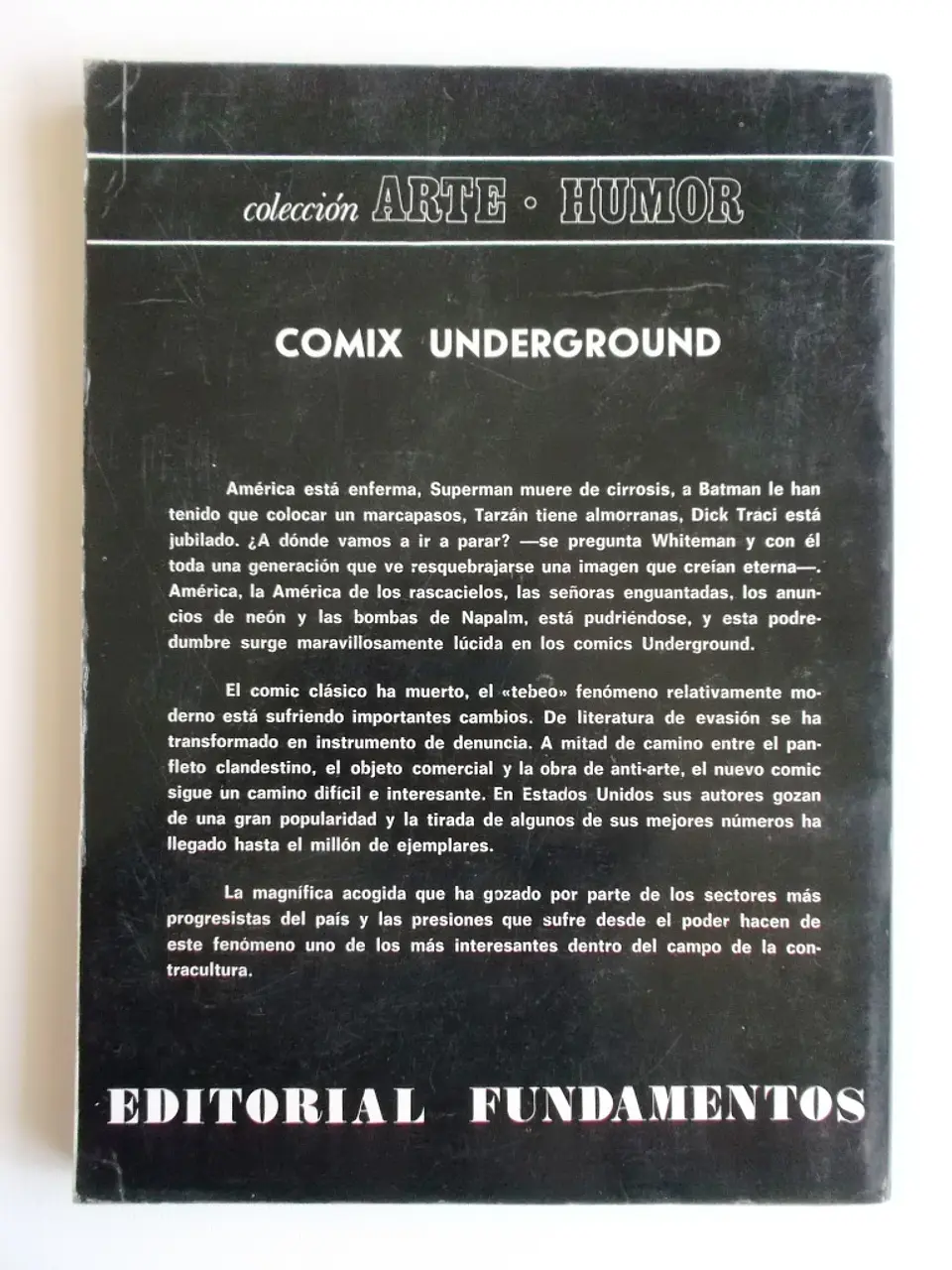 colección ARTE · HUMOR

COMIX UNDERGROUND

América está enferma, Superman muere de cirrosis, a Batman le han tenido que colocar un marcapasos, Tarzán tiene almorranas, Dick Traci está jubilado. ¿A dónde vamos a ir a parar? —se pregunta Whiteman y con él toda una generación que ve resquebrajarse una imagen que creían eterna—. América, la América de los rascacielos, las señoras enguantadas, los anuncios de neón y las bombas de Napalm, está pudriéndose, y esta podredumbre surge maravillosamente lúcida en los comics Underground.

El comic clásico ha muerto, el «tebeo» fenómeno relativamente moderno está sufriendo importantes cambios. De literatura de evasión se ha transformado en instrumento de denuncia. A mitad de camino entre el panfleto clandestino, el objeto comercial y la obra de anti-arte, el nuevo comic sigue un camino difícil e interesante. En Estados Unidos sus autores gozan de una gran popularidad y la tirada de algunos de sus mejores números ha llegado hasta el millón de ejemplares.

La magnífica acogida que ha gozado por parte de los sectores más progresistas del país y las presiones que sufre desde el poder hacen de este fenómeno uno de los más interesantes dentro del campo de la contracultura.

EDITORIAL FUNDAMENTOS